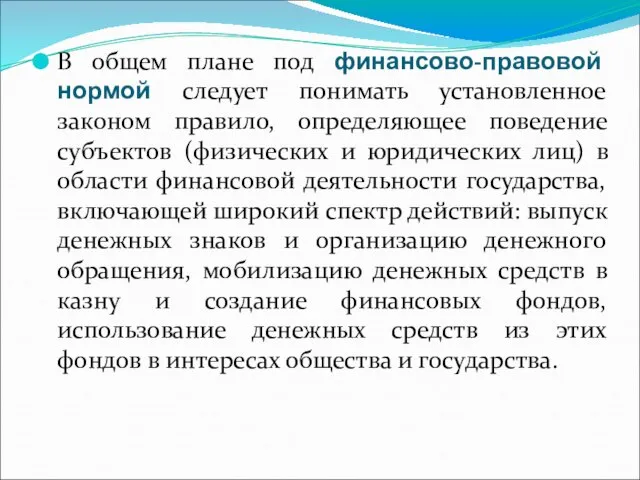 В общем плане под финансово-правовой нормой следует понимать установленное законом правило, определяющее поведение субъектов (физических и юридических лиц) в области финансовой деятельности государства, включающей широкий спектр действий: выпуск денежных знаков и организацию денежного обращения, мобилизацию денежных средств в казну и создание финансовых фондов, использование денежных средств из этих фондов в интересах общества и государства.